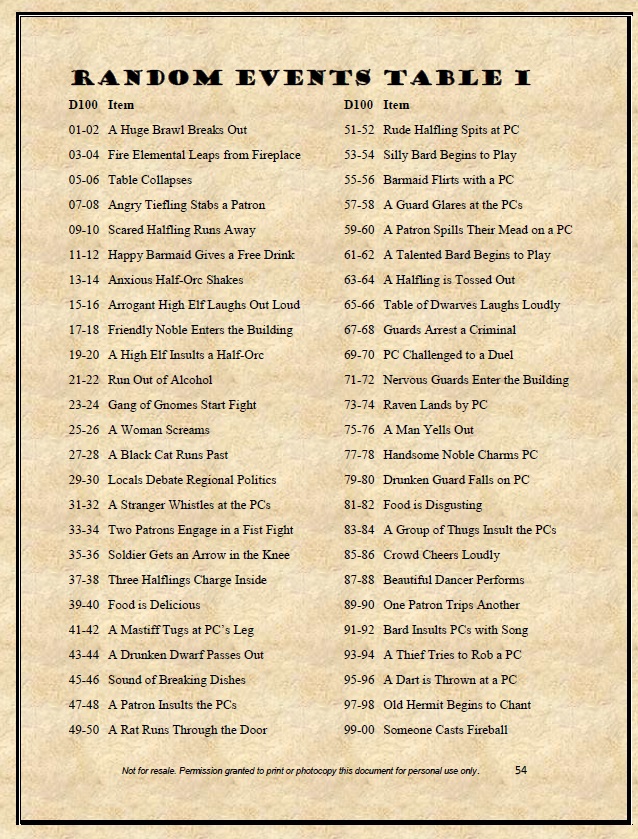 RANDOM EVENTS TABLE I

| D100 | Item |
|---|---|
| 01-02 | A Huge Brawl Breaks Out |
| 03-04 | Fire Elemental Leaps from Fireplace |
| 05-06 | Table Collapses |
| 07-08 | Angry Tiefling Stabs a Patron |
| 09-10 | Scared Halfling Runs Away |
| 11-12 | Happy Barmaid Gives a Free Drink |
| 13-14 | Anxious Half-Orc Shakes |
| 15-16 | Arrogant High Elf Laughs Out Loud |
| 17-18 | Friendly Noble Enters the Building |
| 19-20 | A High Elf Insults a Half-Orc |
| 21-22 | Run Out of Alcohol |
| 23-24 | Gang of Gnomes Start Fight |
| 25-26 | A Woman Screams |
| 27-28 | A Black Cat Runs Past |
| 29-30 | Locals Debate Regional Politics |
| 31-32 | A Stranger Whistles at the PCs |
| 33-34 | Two Patrons Engage in a Fist Fight |
| 35-36 | Soldier Gets an Arrow in the Knee |
| 37-38 | Three Halflings Charge Inside |
| 39-40 | Food is Delicious |
| 41-42 | A Mastiff Tugs at PC's Leg |
| 43-44 | A Drunken Dwarf Passes Out |
| 45-46 | Sound of Breaking Dishes |
| 47-48 | A Patron Insults the PCs |
| 49-50 | A Rat Runs Through the Door |

| D100 | Item |
|---|---|
| 51-52 | Rude Halfling Spits at PC |
| 53-54 | Silly Bard Begins to Play |
| 55-56 | Barmaid Flirts with a PC |
| 57-58 | A Guard Glares at the PCs |
| 59-60 | A Patron Spills Their Mead on a PC |
| 61-62 | A Talented Bard Begins to Play |
| 63-64 | A Halfling is Tossed Out |
| 65-66 | Table of Dwarves Laughs Loudly |
| 67-68 | Guards Arrest a Criminal |
| 69-70 | PC Challenged to a Duel |
| 71-72 | Nervous Guards Enter the Building |
| 73-74 | Raven Lands by PC |
| 75-76 | A Man Yells Out |
| 77-78 | Handsome Noble Charms PC |
| 79-80 | Drunken Guard Falls on PC |
| 81-82 | Food is Disgusting |
| 83-84 | A Group of Thugs Insult the PCs |
| 85-86 | Crowd Cheers Loudly |
| 87-88 | Beautiful Dancer Performs |
| 89-90 | One Patron Trips Another |
| 91-92 | Bard Insults PCs with Song |
| 93-94 | A Thief Tries to Rob a PC |
| 95-96 | A Dart is Thrown at a PC |
| 97-98 | Old Hermit Begins to Chant |
| 99-00 | Someone Casts Fireball |

Not for resale. Permission granted to print or photocopy this document for personal use only. 54